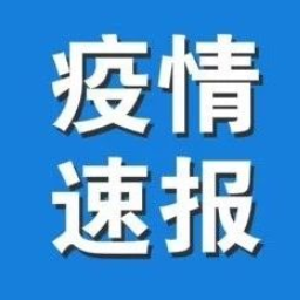 疫情
速报